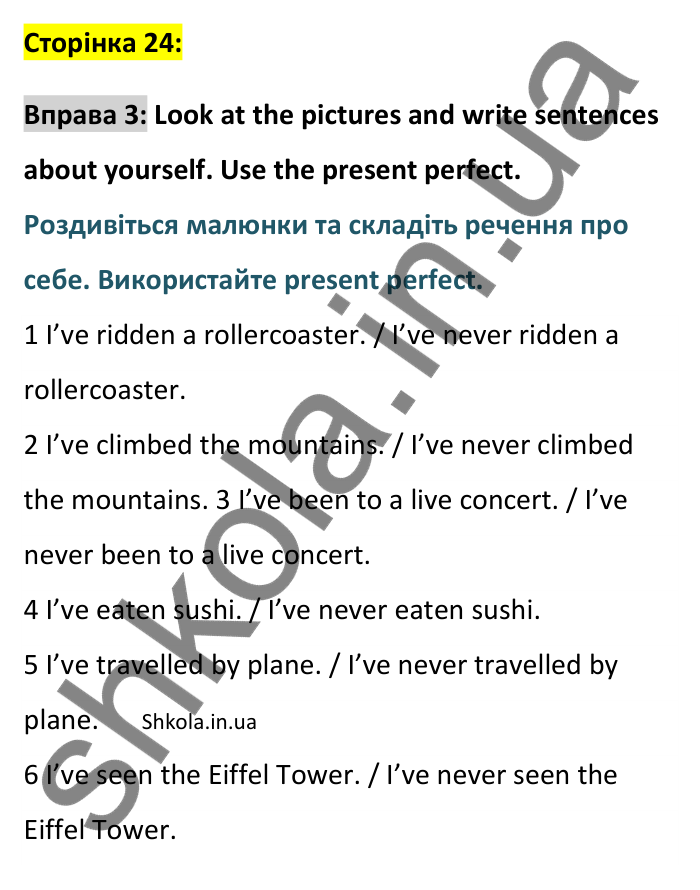 Сторінка 24:

Вправа 3: Look at the pictures and write sentences about yourself. Use the present perfect.

Роздивіться малюнки та складіть речення про себе. Використайте present perfect.

1 I’ve ridden a rollercoaster. / I’ve never ridden a rollercoaster.

2 I’ve climbed the mountains. / I’ve never climbed the mountains. 3 I’ve been to a live concert. / I’ve never been to a live concert.

4 I’ve eaten sushi. / I’ve never eaten sushi.

5 I’ve travelled by plane. / I’ve never travelled by plane. Shkola.in.ua

6 I’ve seen the Eiffel Tower. / I’ve never seen the Eiffel Tower.

shkola.in.ua